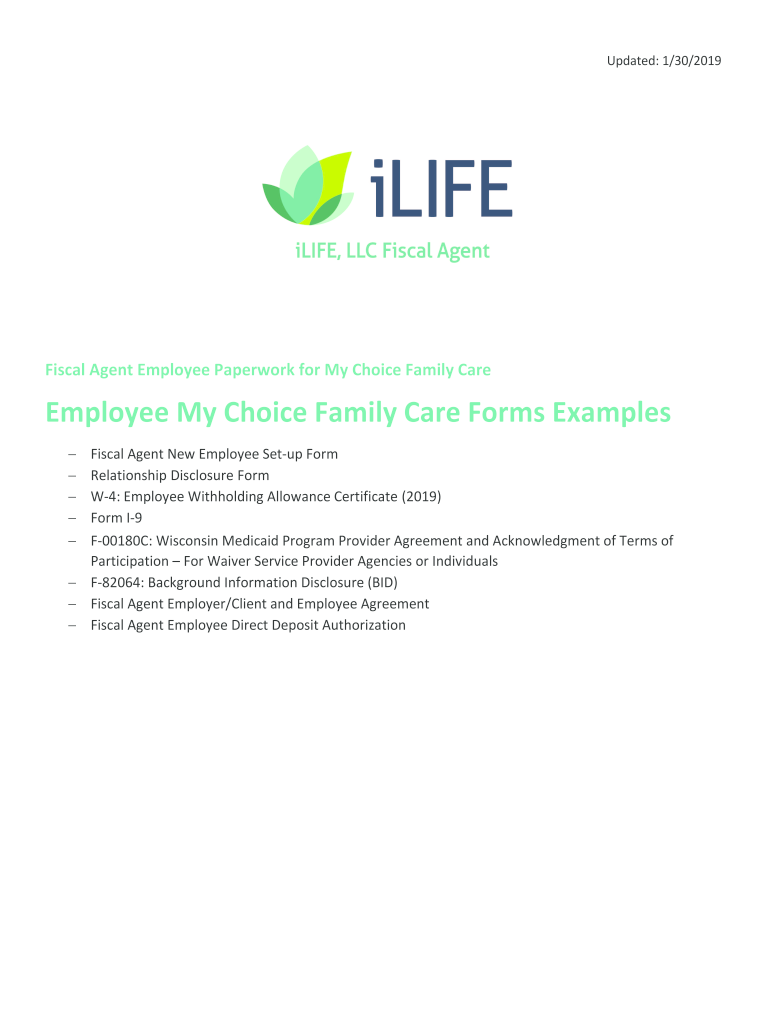 Updated: 1/30/2019

iLIFE

iLIFE, LLC Fiscal Agent

Fiscal Agent Employee Paperwork for My Choice Family Care

Employee My Choice Family Care Forms Examples

– Fiscal Agent New Employee Set-up Form
– Relationship Disclosure Form
– W-4: Employee Withholding Allowance Certificate (2019)
– Form I-9
– F-00180C: Wisconsin Medicaid Program Provider Agreement and Acknowledgment of Terms of Participation – For Waiver Service Provider Agencies or Individuals
– F-82064: Background Information Disclosure (BID)
– Fiscal Agent Employer/Client and Employee Agreement
– Fiscal Agent Employee Direct Deposit Authorization